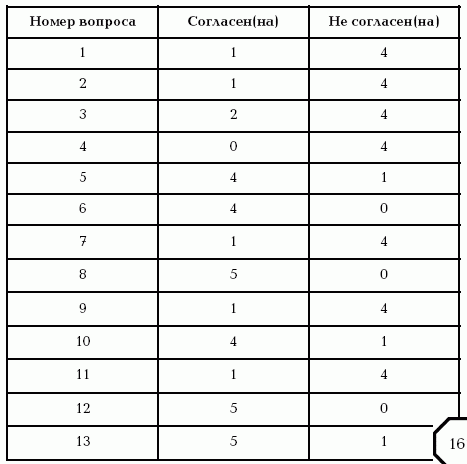 | Номер вопроса | Согласен(на) | Не согласен(на) |
|---|---|---|
| 1 | 1 | 4 |
| 2 | 1 | 4 |
| 3 | 2 | 4 |
| 4 | 0 | 4 |
| 5 | 4 | 1 |
| 6 | 4 | 0 |
| 7 | 1 | 4 |
| 8 | 5 | 0 |
| 9 | 1 | 4 |
| 10 | 4 | 1 |
| 11 | 1 | 4 |
| 12 | 5 | 0 |
| 13 | 5 | 1 |

16